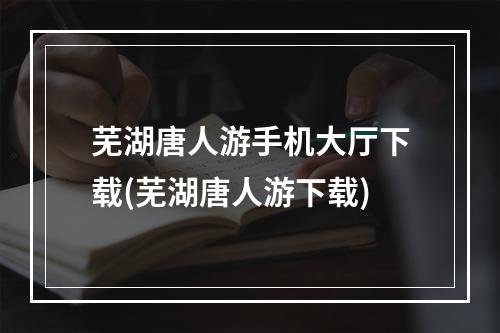 芜湖唐人游手机大厅下载(芜湖唐人游下载)